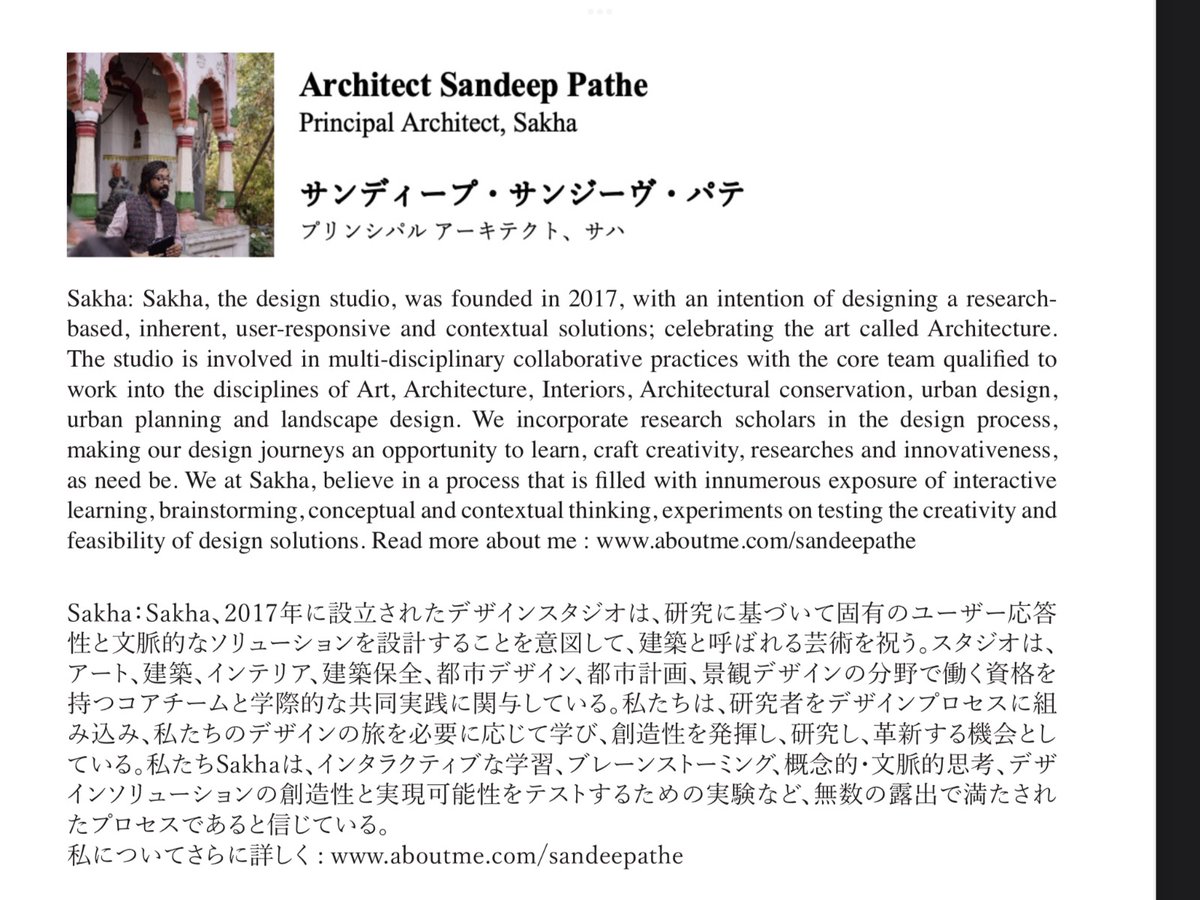 Architect Sandeep Pathe
Principal Architect, Sakha

サンディープ・サンジーヴ・パテ
プリンシパル アーキテクト、サハ

Sakha: Sakha, the design studio, was founded in 2017, with an intention of designing a research-based, inherent, user-responsive and contextual solutions; celebrating the art called Architecture. The studio is involved in multi-disciplinary collaborative practices with the core team qualified to work into the disciplines of Art, Architecture, Interiors, Architectural conservation, urban design, urban planning and landscape design. We incorporate research scholars in the design process, making our design journeys an opportunity to learn, craft creativity, researches and innovativeness, as need be. We at Sakha, believe in a process that is filled with innumerous exposure of interactive learning, brainstorming, conceptual and contextual thinking, experiments on testing the creativity and feasibility of design solutions. Read more about me : www.aboutme.com/sandeepathe

Sakha：Sakha、2017年に設立されたデザインスタジオは、研究に基づいて固有のユーザー応答性と文脈的なソリューションを設計することを意図して、建築と呼ばれる芸術を祝う。スタジオは、アート、建築、インテリア、建築保全、都市デザイン、都市計画、景観デザインの分野で働く資格を持つコアチームと学際的な共同実践に関与している。私たちは、研究者をデザインプロセスに組み込み、私たちのデザインの旅を必要に応じて学び、創造性を発揮し、研究し、革新する機会としている。私たちSakhaは、インタラクティブな学習、ブレーンストーミング、概念的・文脈的思考、デザインソリューションの創造性と実現可能性をテストするための実験など、無数の露出で満たされたプロセスであると信じている。
私についてさらに詳しく : www.aboutme.com/sandeepathe